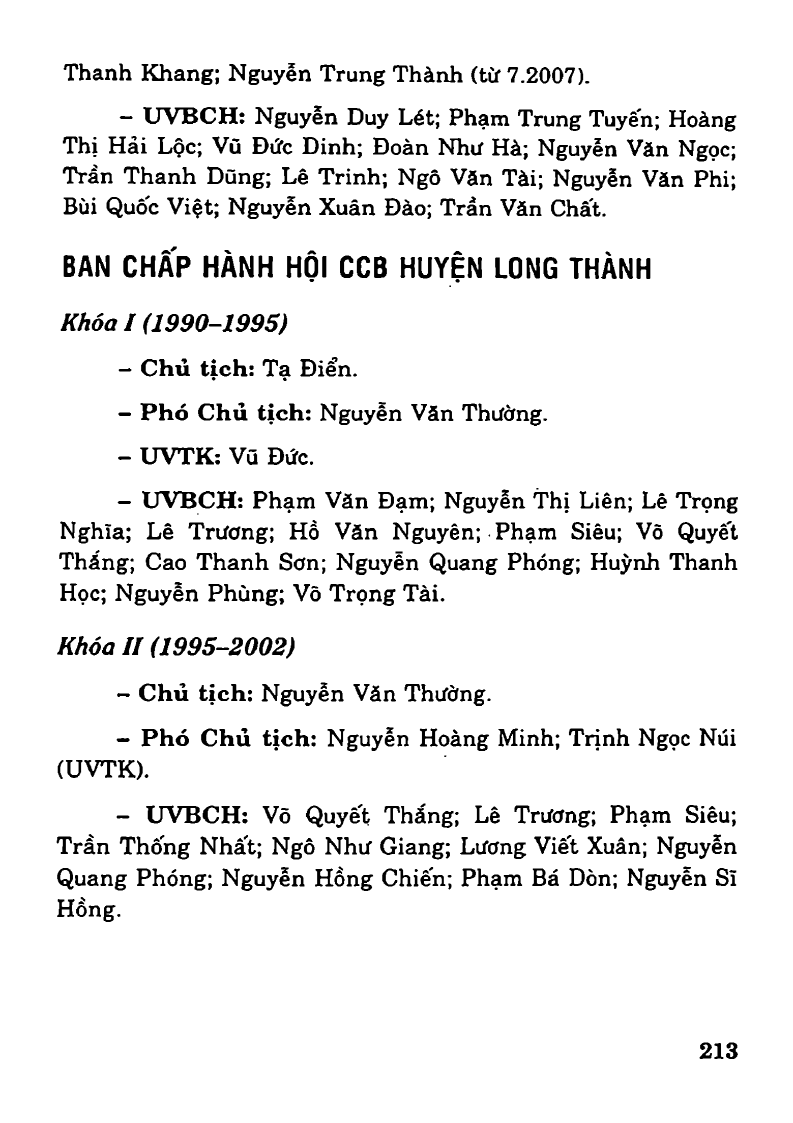 Thanh Khang; Nguyễn Trung Thành (từ 7.2007).

– UVBCH: Nguyễn Duy Lét; Phạm Trung Tuyến; Hoàng Thị Hải Lộc; Vũ Đức Dinh; Đoàn Như Hà; Nguyễn Văn Ngọc; Trần Thanh Dũng; Lê Trinh; Ngô Văn Tài; Nguyễn Văn Phi; Bùi Quốc Việt; Nguyễn Xuân Đào; Trần Văn Chất.

BAN CHẤP HÀNH HỘI CCB HUYỆN LONG THÀNH

Khóa I (1990–1995)

– Chủ tịch: Tạ Điển.

– Phó Chủ tịch: Nguyễn Văn Thường.

– UVTK: Vũ Đức.

– UVBCH: Phạm Văn Đạm; Nguyễn Thị Liên; Lê Trọng Nghĩa; Lê Trương; Hồ Văn Nguyên; Phạm Siêu; Võ Quyết Thắng; Cao Thanh Sơn; Nguyễn Quang Phóng; Huỳnh Thanh Học; Nguyễn Phùng; Võ Trọng Tài.

Khóa II (1995–2002)

– Chủ tịch: Nguyễn Văn Thường.

– Phó Chủ tịch: Nguyễn Hoàng Minh; Trịnh Ngọc Núi (UVTK).

– UVBCH: Võ Quyết Thắng; Lê Trương; Phạm Siêu; Trần Thống Nhất; Ngô Như Giang; Lương Viết Xuân; Nguyễn Quang Phóng; Nguyễn Hồng Chiến; Phạm Bá Dòn; Nguyễn Sĩ Hồng.

213